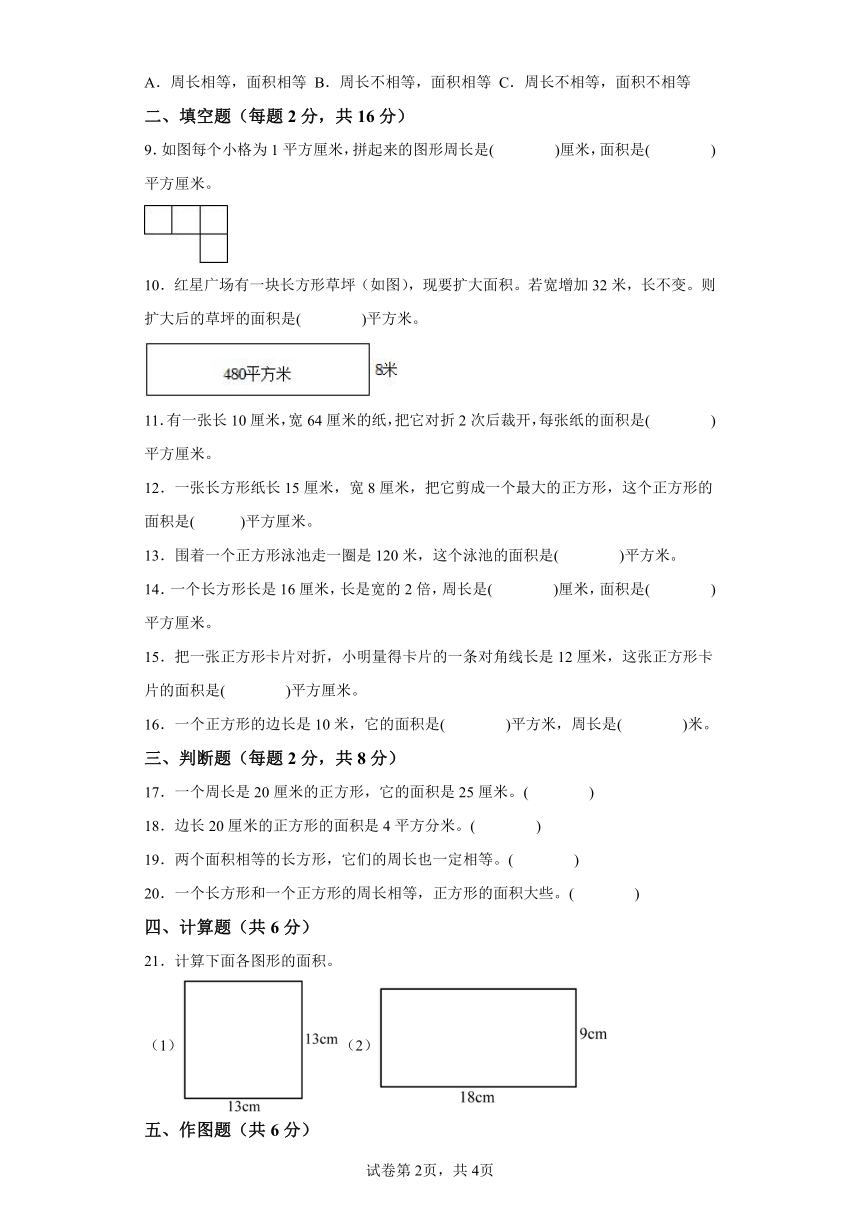 A．周长相等，面积相等 B．周长不相等，面积相等 C．周长不相等，面积不相等

二、填空题（每题 2 分，共 16 分）

9. 如图每个小格为 1 平方厘米，拼起来的图形周长是(　　　　)厘米，面积是(　　　　)平方厘米。

10．红星广场有一块长方形草坪（如图），现要扩大面积。若宽增加 32 米，长不变。则扩大后的草坪的面积是(　　　　)平方米。

480平方米

8米

11. 有一张长 10 厘米，宽 64 厘米的纸，把它对折 2 次后裁开，每张纸的面积是(　　　　)平方厘米。

12．一张长方形纸长 15 厘米，宽 8 厘米，把它剪成一个最大的正方形，这个正方形的面积是(　　　)平方厘米。

13．围着一个正方形泳池走一圈是 120 米，这个泳池的面积是(　　　　)平方米。

14. 一个长方形长是 16 厘米，长是宽的 2 倍，周长是(　　　　)厘米，面积是(　　　　)平方厘米。

15．把一张正方形卡片对折，小明量得卡片的一条对角线长是 12 厘米，这张正方形卡片的面积是(　　　　)平方厘米。

16．一个正方形的边长是 10 米，它的面积是(　　　　)平方米，周长是(　　　　)米。

三、判断题（每题 2 分，共 8 分）

17．一个周长是 20 厘米的正方形，它的面积是 25 厘米。(　　　　)

18．边长 20 厘米的正方形的面积是 4 平方分米。(　　　　)

19．两个面积相等的长方形，它们的周长也一定相等。(　　　　)

20．一个长方形和一个正方形的周长相等，正方形的面积大些。(　　　　)

四、计算题（共 6 分）

21．计算下面各图形的面积。

（1）

13cm

13cm

（2）

9cm

18cm

五、作图题（共 6 分）

试卷第 2页，共 4页